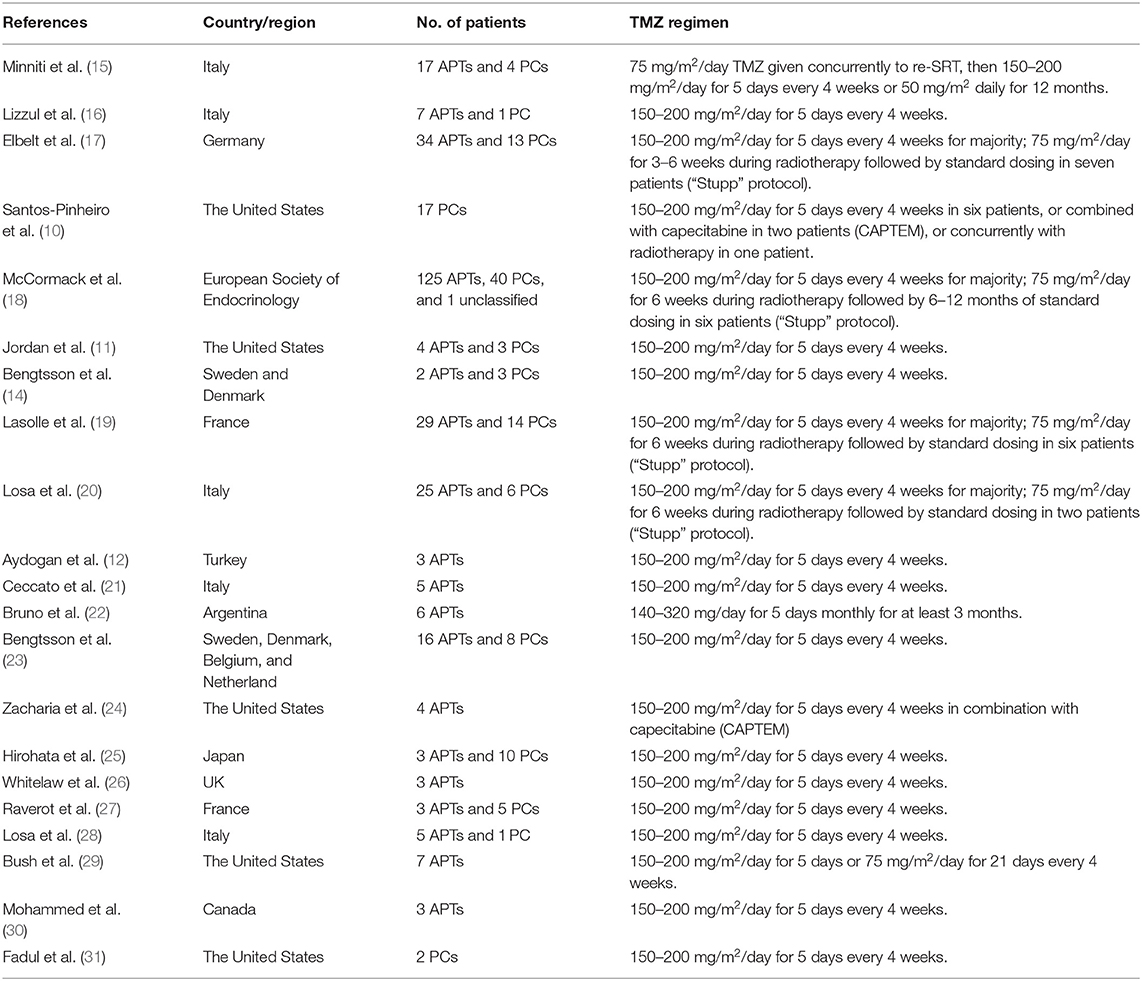 | References | Country/region | No. of patients | TMZ regimen |
|---|---|---|---|
| Minniti et al. (15) | Italy | 17 APTs and 4 PCs | 75 mg/m$^2$/day TMZ given concurrently to re-SRT, then 150–200 mg/m$^2$/day for 5 days every 4 weeks or 50 mg/m$^2$ daily for 12 months. |
| Lizzul et al. (16) | Italy | 7 APTs and 1 PC | 150–200 mg/m$^2$/day for 5 days every 4 weeks. |
| Elbelt et al. (17) | Germany | 34 APTs and 13 PCs | 150–200 mg/m$^2$/day for 5 days every 4 weeks for majority; 75 mg/m$^2$/day for 3–6 weeks during radiotherapy followed by standard dosing in seven patients ("Stupp" protocol). |
| Santos-Pinheiro et al. (10) | The United States | 17 PCs | 150–200 mg/m$^2$/day for 5 days every 4 weeks in six patients, or combined with capecitabine in two patients (CAPTEM), or concurrently with radiotherapy in one patient. |
| McCormack et al. (18) | European Society of Endocrinology | 125 APTs, 40 PCs, and 1 unclassified | 150–200 mg/m$^2$/day for 5 days every 4 weeks for majority; 75 mg/m$^2$/day for 6 weeks during radiotherapy followed by 6–12 months of standard dosing in six patients ("Stupp" protocol). |
| Jordan et al. (11) | The United States | 4 APTs and 3 PCs | 150–200 mg/m$^2$/day for 5 days every 4 weeks. |
| Bengtsson et al. (14) | Sweden and Denmark | 2 APTs and 3 PCs | 150–200 mg/m$^2$/day for 5 days every 4 weeks. |
| Lasolle et al. (19) | France | 29 APTs and 14 PCs | 150–200 mg/m$^2$/day for 5 days every 4 weeks for majority; 75 mg/m$^2$/day for 6 weeks during radiotherapy followed by standard dosing in six patients ("Stupp" protocol). |
| Losa et al. (20) | Italy | 25 APTs and 6 PCs | 150–200 mg/m$^2$/day for 5 days every 4 weeks for majority; 75 mg/m$^2$/day for 6 weeks during radiotherapy followed by standard dosing in two patients ("Stupp" protocol). |
| Aydogan et al. (12) | Turkey | 3 APTs | 150–200 mg/m$^2$/day for 5 days every 4 weeks. |
| Ceccato et al. (21) | Italy | 5 APTs | 150–200 mg/m$^2$/day for 5 days every 4 weeks. |
| Bruno et al. (22) | Argentina | 6 APTs | 140–320 mg/day for 5 days monthly for at least 3 months. |
| Bengtsson et al. (23) | Sweden, Denmark, Belgium, and Netherland | 16 APTs and 8 PCs | 150–200 mg/m$^2$/day for 5 days every 4 weeks. |
| Zacharia et al. (24) | The United States | 4 APTs | 150–200 mg/m$^2$/day for 5 days every 4 weeks in combination with capecitabine (CAPTEM) |
| Hirohata et al. (25) | Japan | 3 APTs and 10 PCs | 150–200 mg/m$^2$/day for 5 days every 4 weeks. |
| Whitelaw et al. (26) | UK | 3 APTs | 150–200 mg/m$^2$/day for 5 days every 4 weeks. |
| Raverot et al. (27) | France | 3 APTs and 5 PCs | 150–200 mg/m$^2$/day for 5 days every 4 weeks. |
| Losa et al. (28) | Italy | 5 APTs and 1 PC | 150–200 mg/m$^2$/day for 5 days every 4 weeks. |
| Bush et al. (29) | The United States | 7 APTs | 150–200 mg/m$^2$/day for 5 days or 75 mg/m$^2$/day for 21 days every 4 weeks. |
| Mohammed et al. (30) | Canada | 3 APTs | 150–200 mg/m$^2$/day for 5 days every 4 weeks. |
| Fadul et al. (31) | The United States | 2 PCs | 150–200 mg/m$^2$/day for 5 days every 4 weeks. |